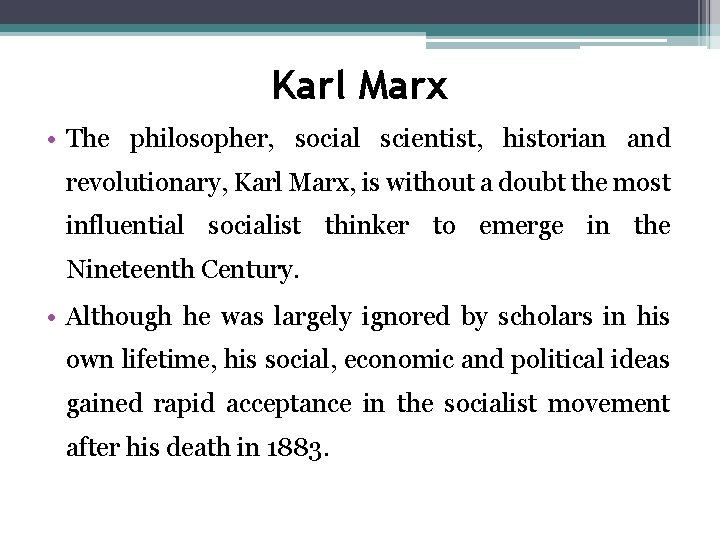 Karl Marx

• The philosopher, social scientist, historian and revolutionary, Karl Marx, is without a doubt the most influential socialist thinker to emerge in the Nineteenth Century.

• Although he was largely ignored by scholars in his own lifetime, his social, economic and political ideas gained rapid acceptance in the socialist movement after his death in 1883.